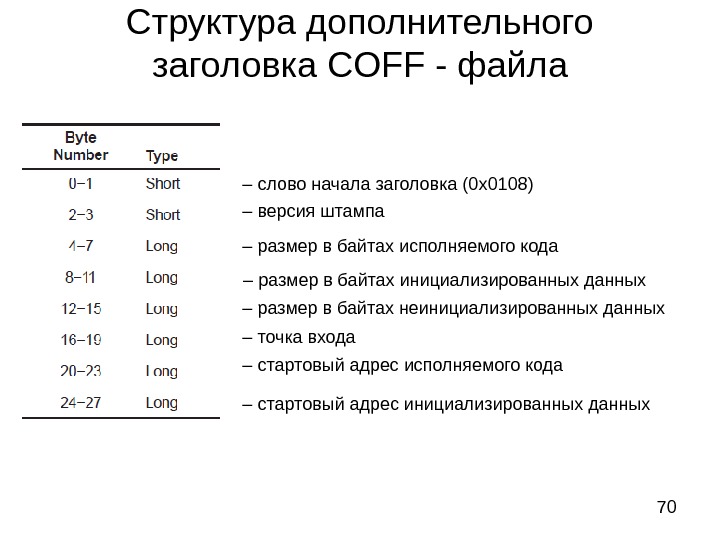 Структура дополнительного заголовка COFF - файла

| Byte Number | Type |  |
|---|---|---|
| 0–1 | Short | – слово начала заголовка (0x0108) |
| 2–3 | Short | – версия штампа |
| 4–7 | Long | – размер в байтах исполняемого кода |
| 8–11 | Long | – размер в байтах инициализированных данных |
| 12–15 | Long | – размер в байтах неинициализированных данных |
| 16–19 | Long | – точка входа |
| 20–23 | Long | – стартовый адрес исполняемого кода |
| 24–27 | Long | – стартовый адрес инициализированных данных |

70